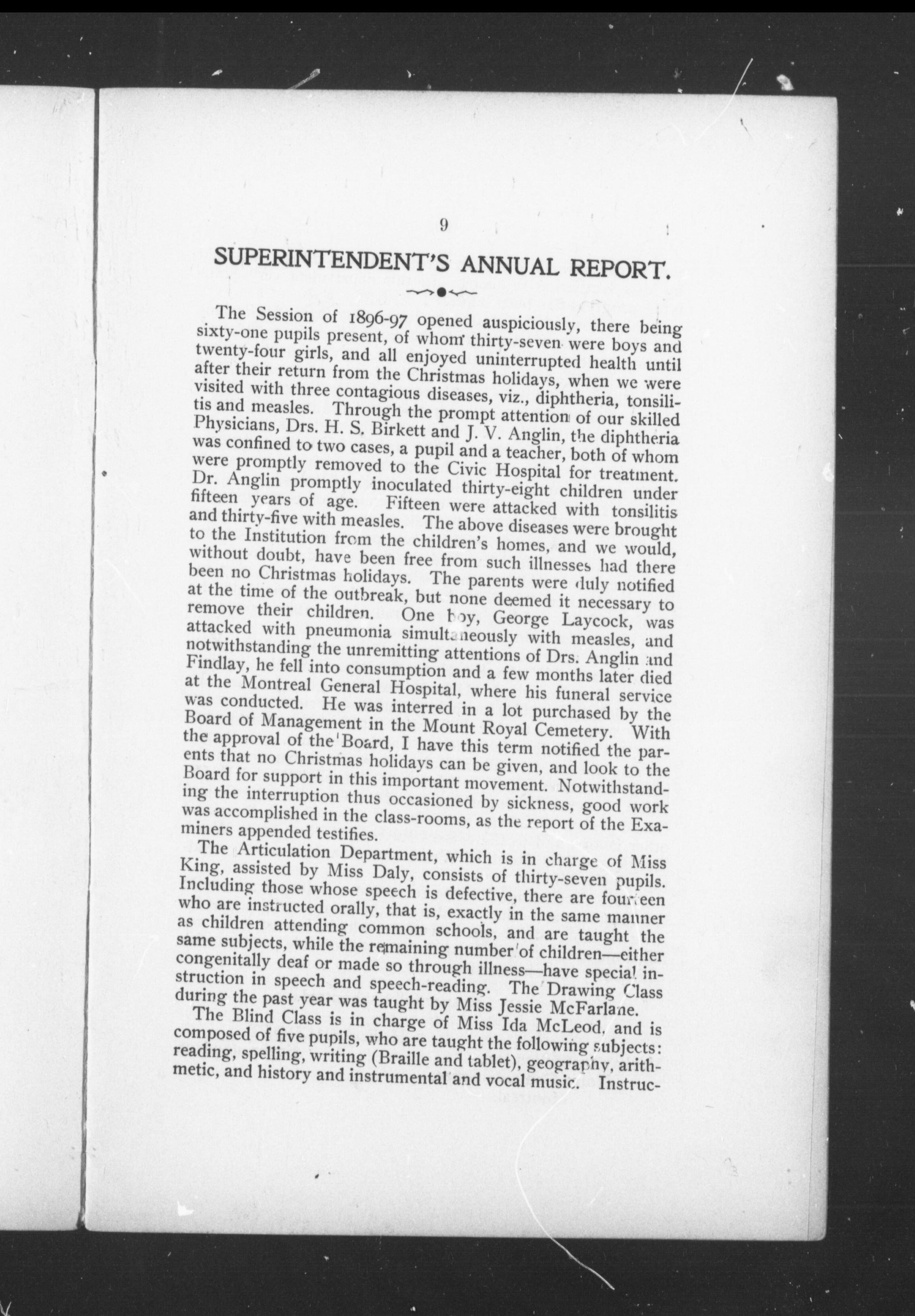 9

SUPERINTENDENT'S ANNUAL REPORT.

The Session of 1896-97 opened auspiciously, there being sixty-one pupils present, of whom thirty-seven were boys and twenty-four girls, and all enjoyed uninterrupted health until after their return from the Christmas holidays, when we were visited with three contagious diseases, viz., diphtheria, tonsilitis and measles. Through the prompt attention of our skilled Physicians, Drs. H. S. Birkett and J. V. Anglin, the diphtheria was confined to two cases, a pupil and a teacher, both of whom were promptly removed to the Civic Hospital for treatment. Dr. Anglin promptly inoculated thirty-eight children under fifteen years of age. Fifteen were attacked with tonsilitis and thirty-five with measles. The above diseases were brought to the Institution from the children's homes, and we would, without doubt, have been free from such illnesses had there been no Christmas holidays. The parents were duly notified at the time of the outbreak, but none deemed it necessary to remove their children. One boy, George Laycock, was attacked with pneumonia simultaneously with measles, and notwithstanding the unremitting attentions of Drs. Anglin and Findlay, he fell into consumption and a few months later died at the Montreal General Hospital, where his funeral service was conducted. He was interred in a lot purchased by the Board of Management in the Mount Royal Cemetery. With the approval of the Board, I have this term notified the parents that no Christmas holidays can be given, and look to the Board for support in this important movement. Notwithstanding the interruption thus occasioned by sickness, good work was accomplished in the class-rooms, as the report of the Examiners appended testifies.

The Articulation Department, which is in charge of Miss King, assisted by Miss Daly, consists of thirty-seven pupils. Including those whose speech is defective, there are fourteen who are instructed orally, that is, exactly in the same manner as children attending common schools, and are taught the same subjects, while the remaining number of children—either congenitally deaf or made so through illness—have special instruction in speech and speech-reading. The Drawing Class during the past year was taught by Miss Jessie McFarlane.

The Blind Class is in charge of Miss Ida McLeod, and is composed of five pupils, who are taught the following subjects: reading, spelling, writing (Braille and tablet), geography, arithmetic, and history and instrumental and vocal music. Instruc-